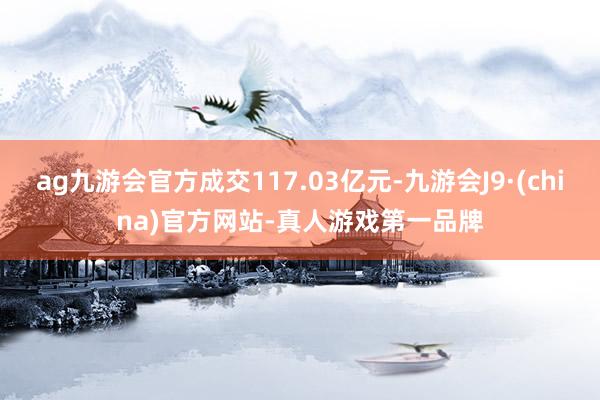 ag九游会官方成交117.03亿元-九游会J9·(china)官方网站-真人游戏第一品牌